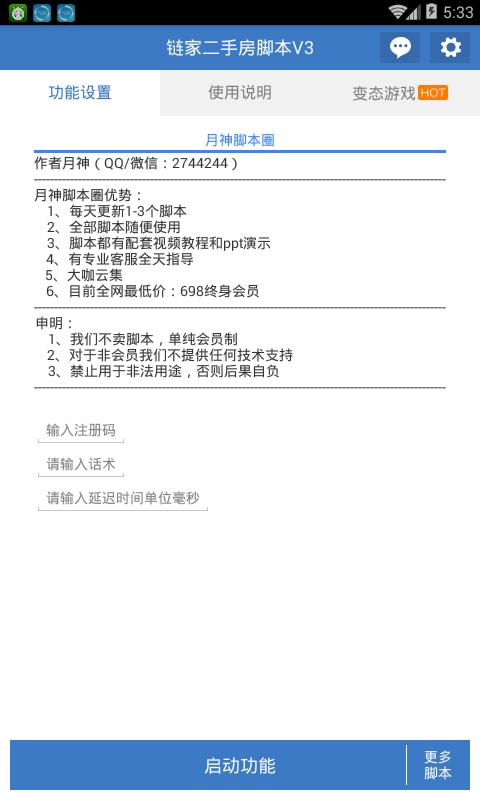 5:33

链家二手房脚本V3

功能设置 使用说明 变态游戏 HOT

月神脚本圈

作者月神（QQ/微信：2744244）

月神脚本圈优势：
1、每天更新1-3个脚本
2、全部脚本随便使用
3、脚本都有配套视频教程和ppt演示
4、有专业客服全天指导
5、大咖云集
6、目前全网最低价：698终身会员

申明：
1、我们不卖脚本，单纯会员制
2、对于非会员我们不提供任何技术支持
3、禁止用于非法用途，否则后果自负

输入注册码

请输入话术

请输入延迟时间单位毫秒

启动功能

更多脚本